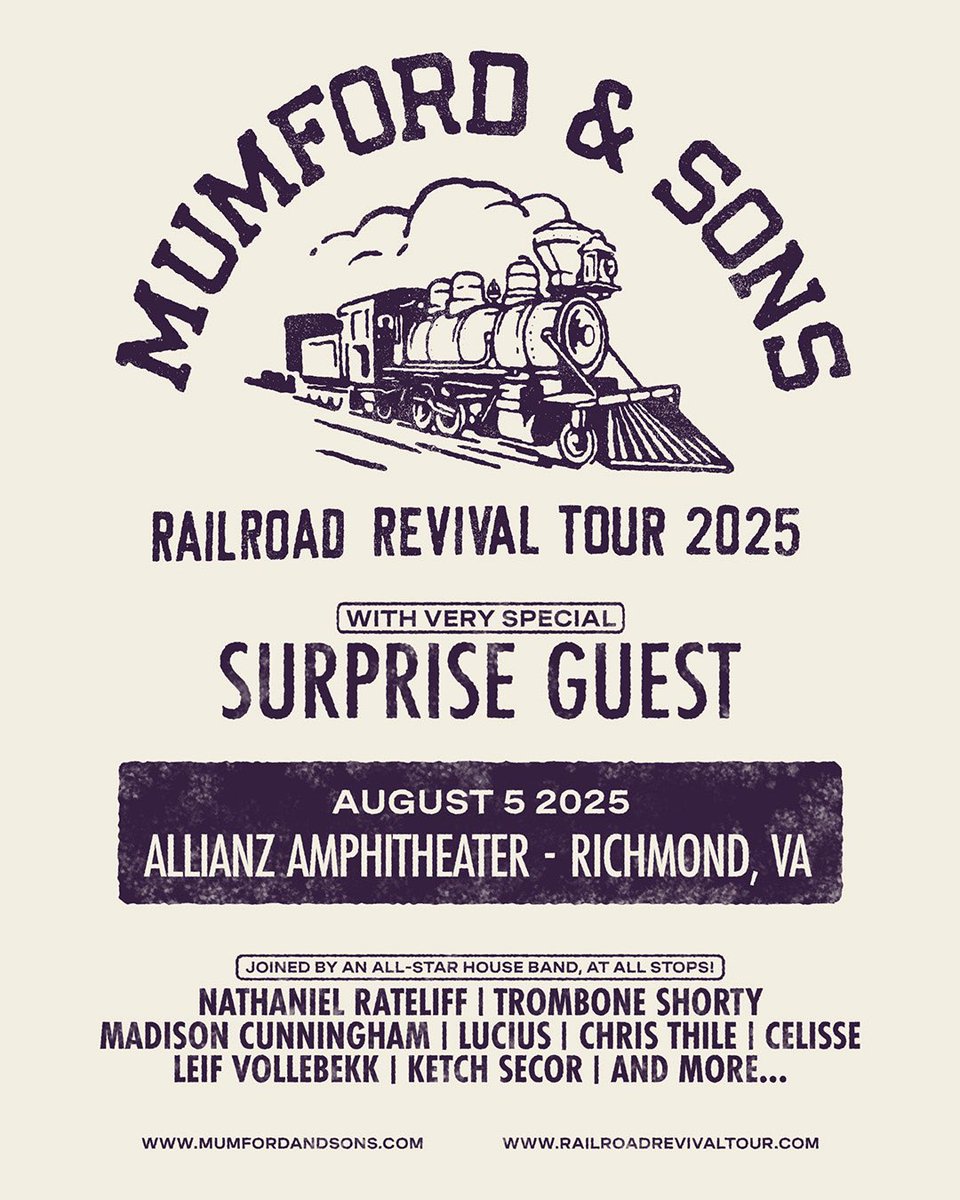 MUMFORD & SONS

RAILROAD REVIVAL TOUR 2025

WITH VERY SPECIAL

SURPRISE GUEST

AUGUST 5 2025

ALLIANZ AMPHITHEATER - RICHMOND, VA

JOINED BY AN ALL-STAR HOUSE BAND, AT ALL STOPS!

NATHANIEL RATELIFF | TROMBONE SHORTY
MADISON CUNNINGHAM | LUCIUS | CHRIS THILE | CELISSE
LEIF VOLLEBEKK | KETCH SECOR | AND MORE...

WWW.MUMFORDANDSONS.COM

WWW.RAILROADREVIVALTOUR.COM